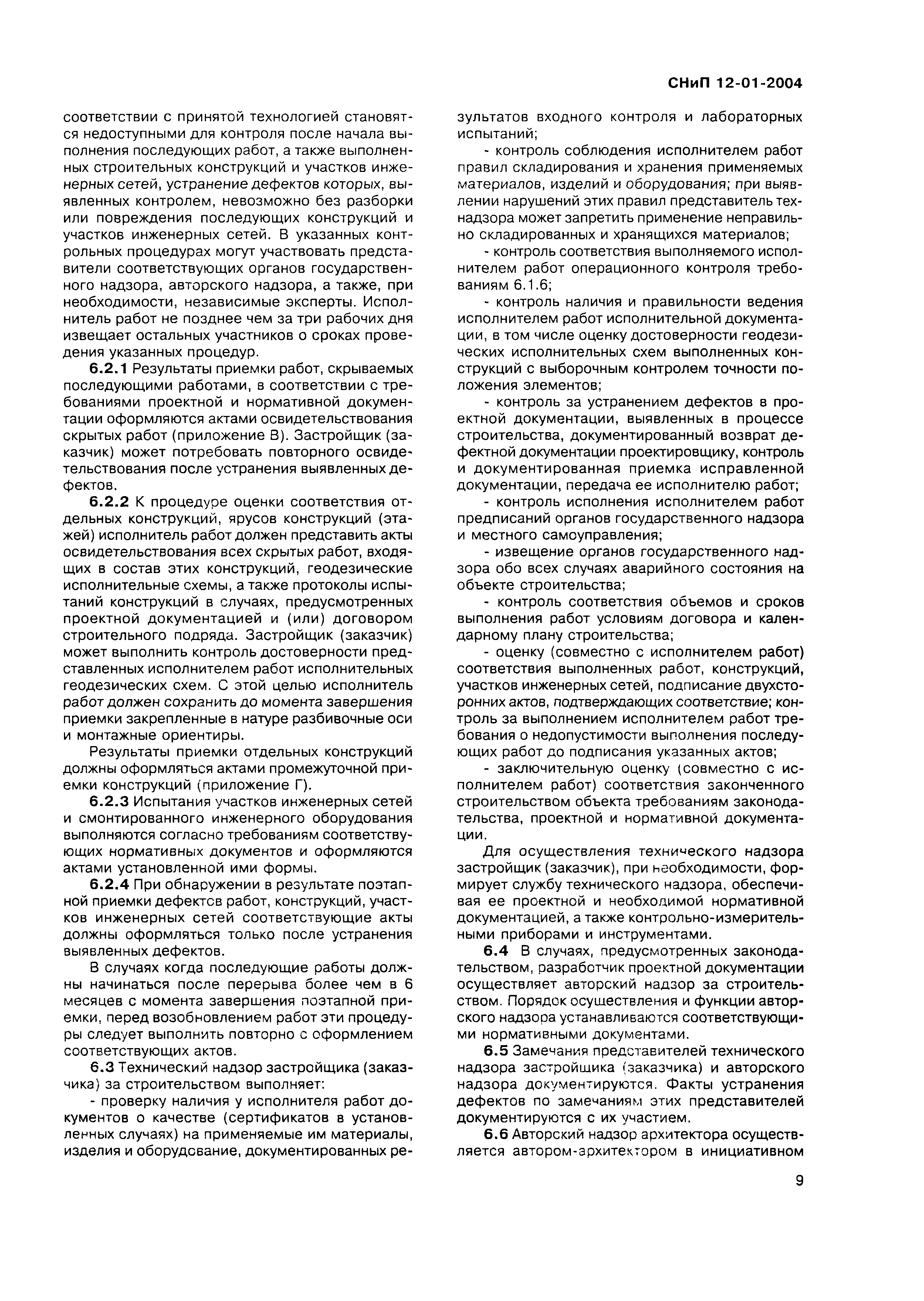 СНиП 12-01-2004

соответствии с принятой технологией становятся недоступными для контроля после начала выполнения последующих работ, а также выполненных строительных конструкций и участков инженерных сетей, устранение дефектов которых, выявленных контролем, невозможно без разборки или повреждения последующих конструкций и участков инженерных сетей. В указанных контрольных процедурах могут участвовать представители соответствующих органов государственного надзора, авторского надзора, а также, при необходимости, независимые эксперты. Исполнитель работ не позднее чем за три рабочих дня извещает остальных участников о сроках проведения указанных процедур.

6.2.1 Результаты приемки работ, скрываемых последующими работами, в соответствии с требованиями проектной и нормативной документации оформляются актами освидетельствования скрытых работ (приложение В). Застройщик (заказчик) может потребовать повторного освидетельствования после устранения выявленных дефектов.

6.2.2 К процедуре оценки соответствия отдельных конструкций, ярусов конструкций (этажей) исполнитель работ должен представить акты освидетельствования всех скрытых работ, входящих в состав этих конструкций, геодезические исполнительные схемы, а также протоколы испытаний конструкций в случаях, предусмотренных проектной документацией и (или) договором строительного подряда. Застройщик (заказчик) может выполнить контроль достоверности представленных исполнителем работ исполнительных геодезических схем. С этой целью исполнитель работ должен сохранить до момента завершения приемки закрепленные в натуре разбивочные оси и монтажные ориентиры.

Результаты приемки отдельных конструкций должны оформляться актами промежуточной приемки конструкций (приложение Г).

6.2.3 Испытания участков инженерных сетей и смонтированного инженерного оборудования выполняются согласно требованиям соответствующих нормативных документов и оформляются актами установленной ими формы.

6.2.4 При обнаружении в результате поэтапной приемки дефектов работ, конструкций, участков инженерных сетей соответствующие акты должны оформляться только после устранения выявленных дефектов.

В случаях когда последующие работы должны начинаться после перерыва более чем в 6 месяцев с момента завершения поэтапной приемки, перед возобновлением работ эти процедуры следует выполнить повторно с оформлением соответствующих актов.

6.3 Технический надзор застройщика (заказчика) за строительством выполняет:

- проверку наличия у исполнителя работ документов о качестве (сертификатов в установленных случаях) на применяемые им материалы, изделия и оборудование, документированных результатов входного контроля и лабораторных испытаний;

- контроль соблюдения исполнителем работ правил складирования и хранения применяемых материалов, изделий и оборудования; при выявлении нарушений этих правил представитель технадзора может запретить применение неправильно складированных и хранящихся материалов;

- контроль соответствия выполняемого исполнителем работ операционного контроля требованиям 6.1.6;

- контроль наличия и правильности ведения исполнителем работ исполнительной документации, в том числе оценку достоверности геодезических исполнительных схем выполненных конструкций с выборочным контролем точности положения элементов;

- контроль за устранением дефектов в проектной документации, выявленных в процессе строительства, документированный возврат дефектной документации проектировщику, контроль и документированная приемка исправленной документации, передача ее исполнителю работ;

- контроль исполнения исполнителем работ предписаний органов государственного надзора и местного самоуправления;

- извещение органов государственного надзора обо всех случаях аварийного состояния на объекте строительства;

- контроль соответствия объемов и сроков выполнения работ условиям договора и календарному плану строительства;

- оценку (совместно с исполнителем работ) соответствия выполненных работ, конструкций, участков инженерных сетей, подписание двухсторонних актов, подтверждающих соответствие; контроль за выполнением исполнителем работ требования о недопустимости выполнения последующих работ до подписания указанных актов;

- заключительную оценку (совместно с исполнителем работ) соответствия законченного строительством объекта требованиям законодательства, проектной и нормативной документации.

Для осуществления технического надзора застройщик (заказчик), при необходимости, формирует службу технического надзора, обеспечивая ее проектной и необходимой нормативной документацией, а также контрольно-измерительными приборами и инструментами.

6.4 В случаях, предусмотренных законодательством, разработчик проектной документации осуществляет авторский надзор за строительством. Порядок осуществления и функции авторского надзора устанавливаются соответствующими нормативными документами.

6.5 Замечания представителей технического надзора застройщика (заказчика) и авторского надзора документируются. Факты устранения дефектов по замечаниям этих представителей документируются с их участием.

6.6 Авторский надзор архитектора осуществляется автором-архитектором в инициативном

9